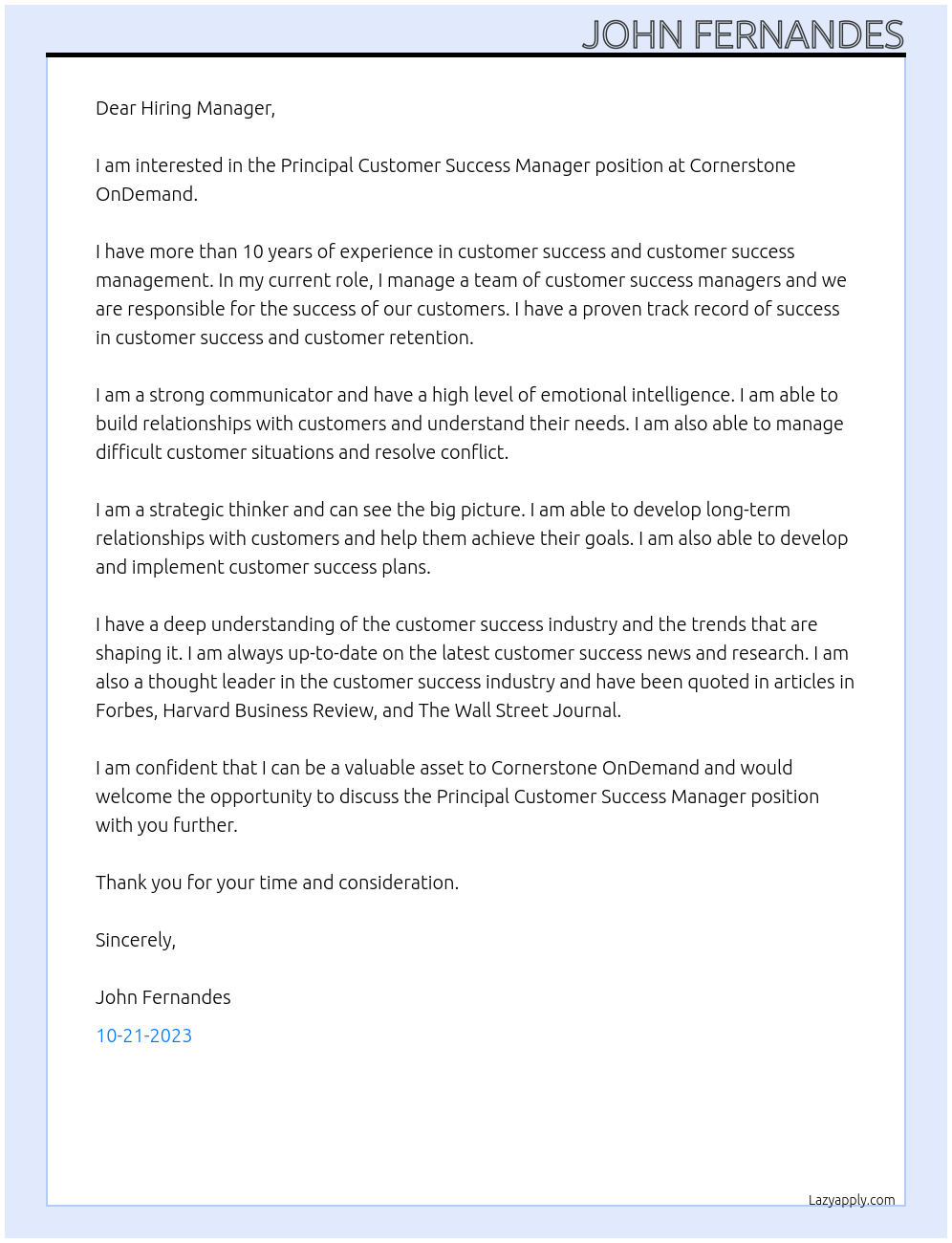 JOHN FERNANDES

Dear Hiring Manager,

I am interested in the Principal Customer Success Manager position at Cornerstone OnDemand.

I have more than 10 years of experience in customer success and customer success management. In my current role, I manage a team of customer success managers and we are responsible for the success of our customers. I have a proven track record of success in customer success and customer retention.

I am a strong communicator and have a high level of emotional intelligence. I am able to build relationships with customers and understand their needs. I am also able to manage difficult customer situations and resolve conflict.

I am a strategic thinker and can see the big picture. I am able to develop long-term relationships with customers and help them achieve their goals. I am also able to develop and implement customer success plans.

I have a deep understanding of the customer success industry and the trends that are shaping it. I am always up-to-date on the latest customer success news and research. I am also a thought leader in the customer success industry and have been quoted in articles in Forbes, Harvard Business Review, and The Wall Street Journal.

I am confident that I can be a valuable asset to Cornerstone OnDemand and would welcome the opportunity to discuss the Principal Customer Success Manager position with you further.

Thank you for your time and consideration.

Sincerely,

John Fernandes

10-21-2023

Lazyapply.com